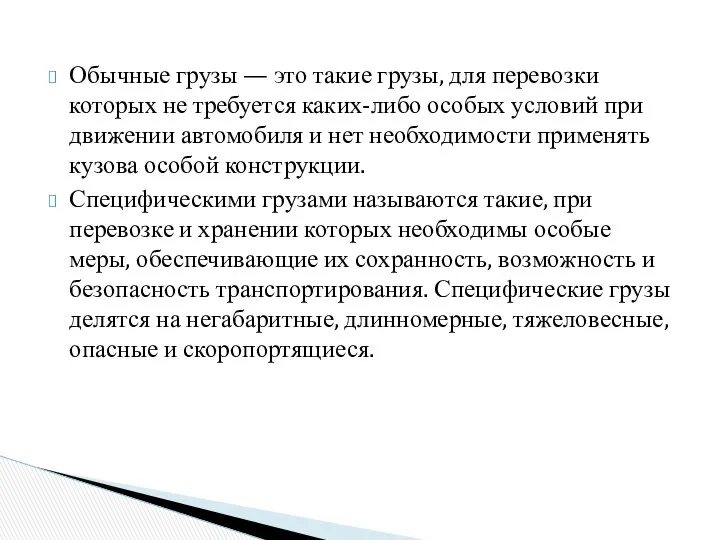 Обычные грузы — это такие грузы, для перевозки которых не требуется каких-либо особых условий при движении автомобиля и нет необходимости применять кузова особой конструкции.

Специфическими грузами называются такие, при перевозке и хранении которых необходимы особые меры, обеспечивающие их сохранность, возможность и безопасность транспортирования. Специфические грузы делятся на негабаритные, длинномерные, тяжеловесные, опасные и скоропортящиеся.